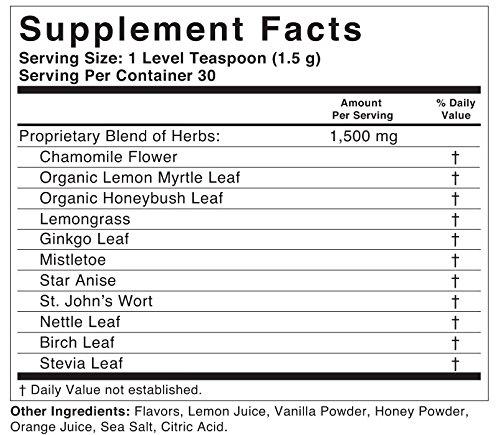 Supplement Facts
Serving Size: 1 Level Teaspoon (1.5 g)
Serving Per Container 30

| | Amount Per Serving | % Daily Value |
|---|---|---|
| Proprietary Blend of Herbs: | 1,500 mg | |
| Chamomile Flower | | † |
| Organic Lemon Myrtle Leaf | | † |
| Organic Honeybush Leaf | | † |
| Lemongrass | | † |
| Ginkgo Leaf | | † |
| Mistletoe | | † |
| Star Anise | | † |
| St. John's Wort | | † |
| Nettle Leaf | | † |
| Birch Leaf | | † |
| Stevia Leaf | | † |

† Daily Value not established.

Other Ingredients: Flavors, Lemon Juice, Vanilla Powder, Honey Powder, Orange Juice, Sea Salt, Citric Acid.